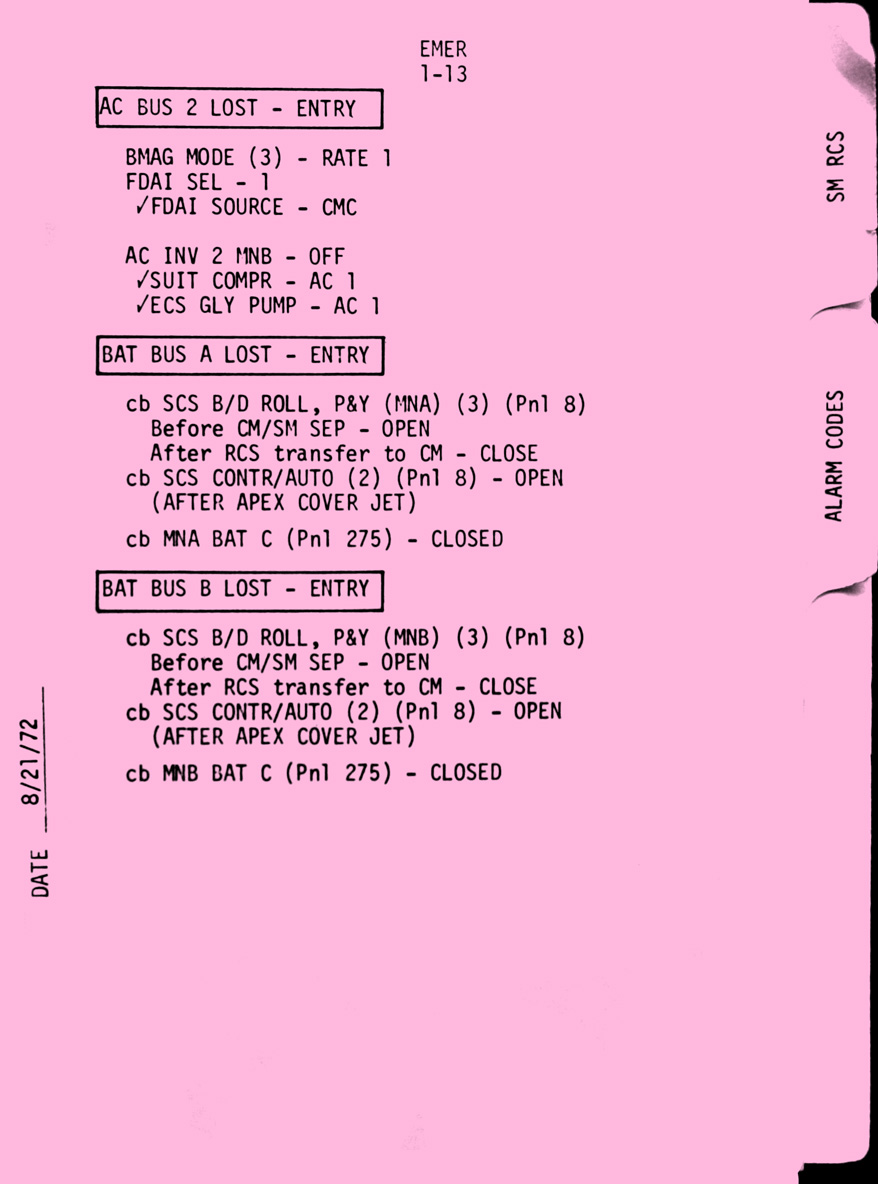 EMER
1-13

AC BUS 2 LOST - ENTRY

BMAG MODE (3) - RATE 1
FDAI SEL - 1
✓FDAI SOURCE - CMC

AC INV 2 MNB - OFF
✓SUIT COMPR - AC 1
✓ECS GLY PUMP - AC 1

BAT BUS A LOST - ENTRY

cb SCS B/D ROLL, P&Y (MNA) (3) (Pnl 8)
Before CM/SM SEP - OPEN
After RCS transfer to CM - CLOSE
cb SCS CONTR/AUTO (2) (Pnl 8) - OPEN
(AFTER APEX COVER JET)

cb MNA BAT C (Pnl 275) - CLOSED

BAT BUS B LOST - ENTRY

cb SCS B/D ROLL, P&Y (MNB) (3) (Pnl 8)
Before CM/SM SEP - OPEN
After RCS transfer to CM - CLOSE
cb SCS CONTR/AUTO (2) (Pnl 8) - OPEN
(AFTER APEX COVER JET)

cb MNB BAT C (Pnl 275) - CLOSED

DATE 8/21/72

SM RCS

ALARM CODES